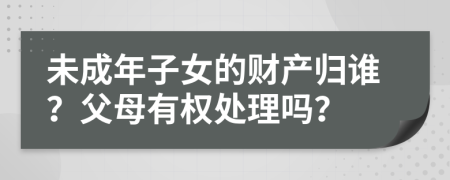 未成年子女的财产归谁？父母有权处理吗？